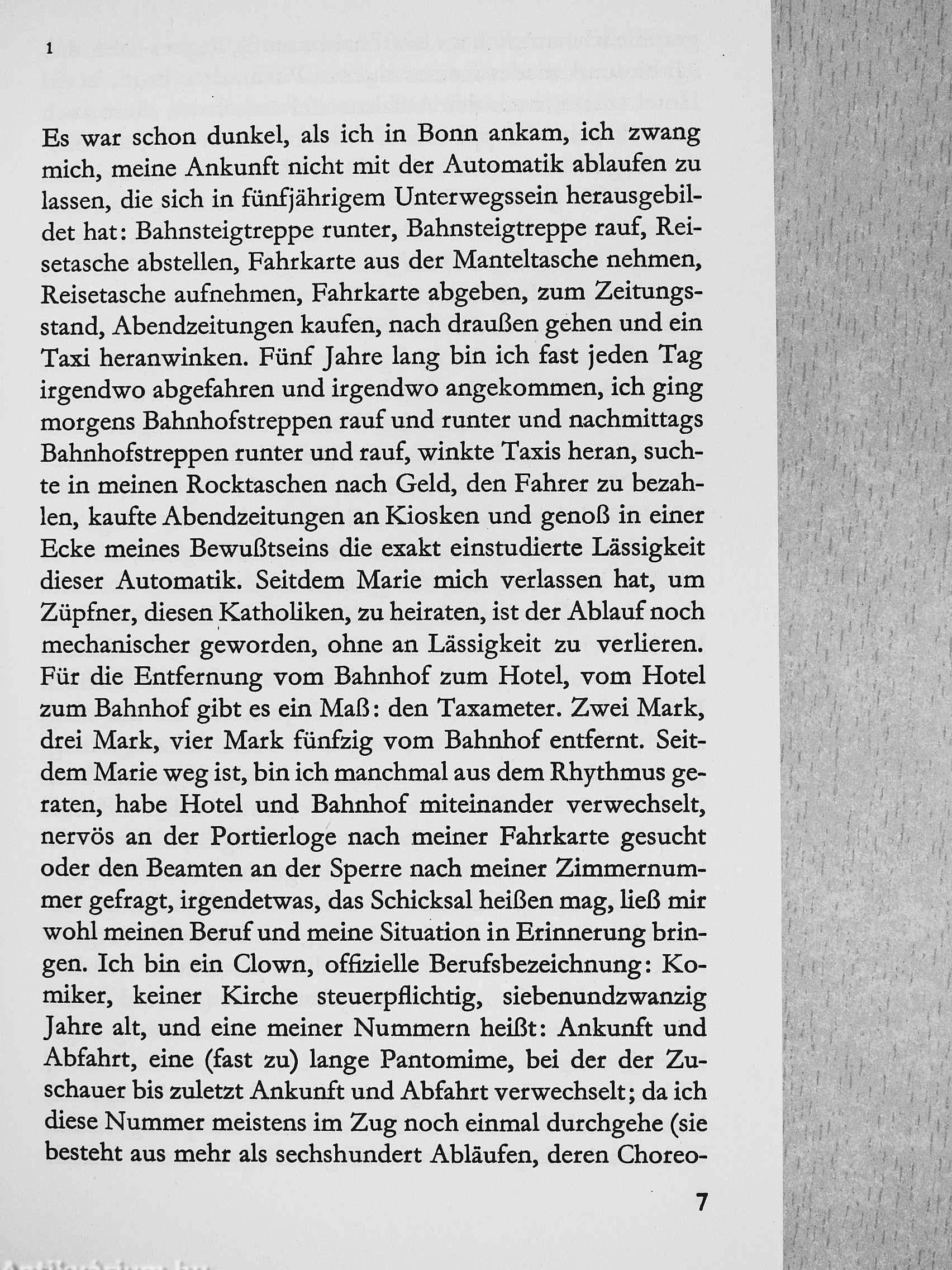 1

Es war schon dunkel, als ich in Bonn ankam, ich zwang mich, meine Ankunft nicht mit der Automatik ablaufen zu lassen, die sich in fünfjährigem Unterwegssein herausgebildet hat: Bahnsteigtreppe runter, Bahnsteigtreppe rauf, Reisetasche abstellen, Fahrkarte aus der Manteltasche nehmen, Reisetasche aufnehmen, Fahrkarte abgeben, zum Zeitungsstand, Abendzeitungen kaufen, nach draußen gehen und ein Taxi heranwinken. Fünf Jahre lang bin ich fast jeden Tag irgendwo abgefahren und irgendwo angekommen, ich ging morgens Bahnhofstreppen rauf und runter und nachmittags Bahnhofstreppen runter und rauf, winkte Taxis heran, suchte in meinen Rocktaschen nach Geld, den Fahrer zu bezahlen, kaufte Abendzeitungen an Kiosken und genoß in einer Ecke meines Bewußtseins die exakt einstudierte Lässigkeit dieser Automatik. Seitdem Marie mich verlassen hat, um Züpfner, diesen Katholiken, zu heiraten, ist der Ablauf noch mechanischer geworden, ohne an Lässigkeit zu verlieren. Für die Entfernung vom Bahnhof zum Hotel, vom Hotel zum Bahnhof gibt es ein Maß: den Taxameter. Zwei Mark, drei Mark, vier Mark fünfzig vom Bahnhof entfernt. Seitdem Marie weg ist, bin ich manchmal aus dem Rhythmus geraten, habe Hotel und Bahnhof miteinander verwechselt, nervös an der Portierloge nach meiner Fahrkarte gesucht oder den Beamten an der Sperre nach meiner Zimmernummer gefragt, irgendetwas, das Schicksal heißen mag, ließ mir wohl meinen Beruf und meine Situation in Erinnerung bringen. Ich bin ein Clown, offizielle Berufsbezeichnung: Komiker, keiner Kirche steuerpflichtig, siebenundzwanzig Jahre alt, und eine meiner Nummern heißt: Ankunft und Abfahrt, eine (fast zu) lange Pantomime, bei der der Zuschauer bis zuletzt Ankunft und Abfahrt verwechselt; da ich diese Nummer meistens im Zug noch einmal durchgehe (sie besteht aus mehr als sechshundert Abläufen, deren Choreo-

7